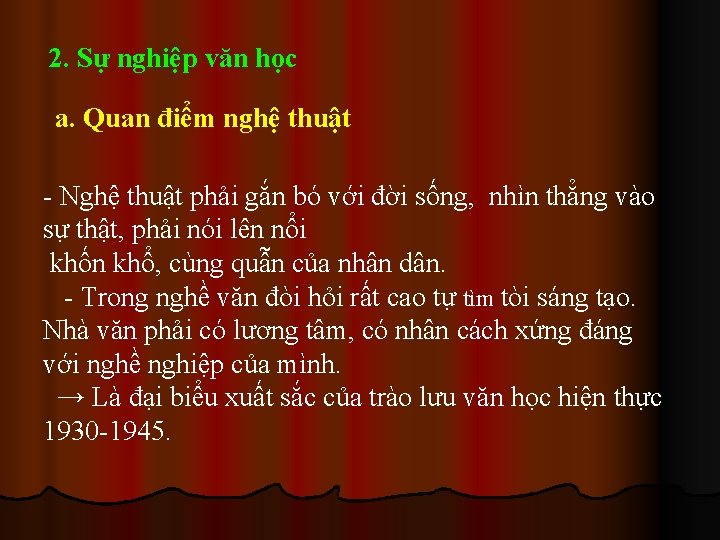 2. Sự nghiệp văn học

a. Quan điểm nghệ thuật

- Nghệ thuật phải gắn bó với đời sống, nhìn thẳng vào sự thật, phải nói lên nỗi khốn khổ, cùng quẫn của nhân dân.

- Trong nghề văn đòi hỏi rất cao tự tìm tòi sáng tạo. Nhà văn phải có lương tâm, có nhân cách xứng đáng với nghề nghiệp của mình.

→ Là đại biểu xuất sắc của trào lưu văn học hiện thực 1930-1945.